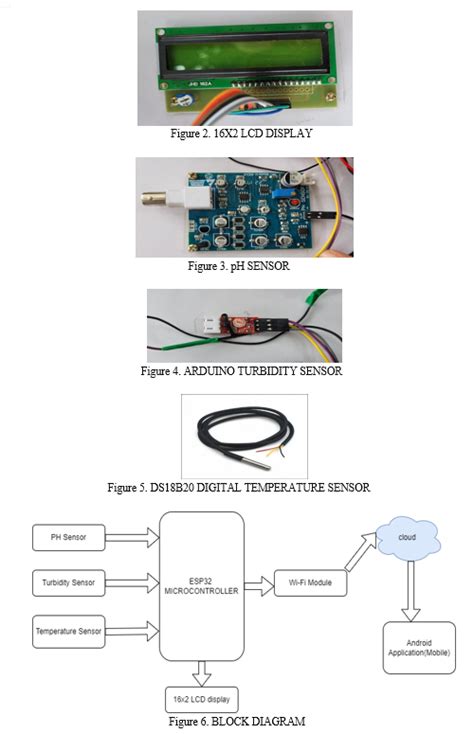 JHD 162A

Figure 2. 16X2 LCD DISPLAY

Figure 3. pH SENSOR

Figure 4. ARDUINO TURBIDITY SENSOR

Figure 5. DS18B20 DIGITAL TEMPERATURE SENSOR

PH Sensor

Turbidity Sensor

Temperature Sensor

ESP32 MICROCONTROLLER

Wi-Fi Module

cloud

Android Application(Mobile)

16x2 LCD display

Figure 6. BLOCK DIAGRAM